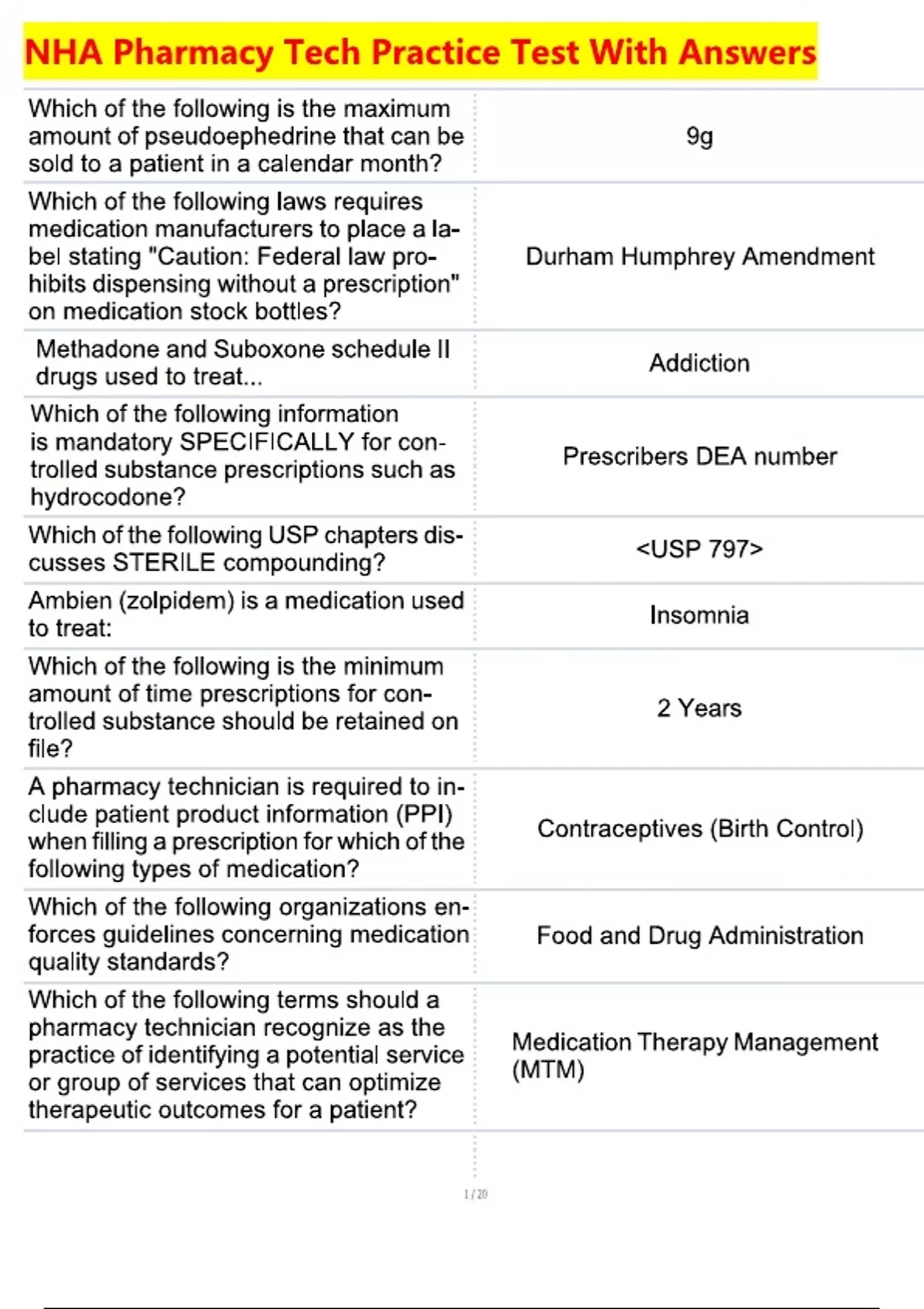 NHA Pharmacy Tech Practice Test With Answers

| | |
|---|---|
| Which of the following is the maximum amount of pseudoephedrine that can be sold to a patient in a calendar month? | 9g |
| Which of the following laws requires medication manufacturers to place a label stating "Caution: Federal law prohibits dispensing without a prescription" on medication stock bottles? | Durham Humphrey Amendment |
| Methadone and Suboxone schedule II drugs used to treat... | Addiction |
| Which of the following information is mandatory SPECIFICALLY for controlled substance prescriptions such as hydrocodone? | Prescribers DEA number |
| Which of the following USP chapters discusses STERILE compounding? | <USP 797> |
| Ambien (zolpidem) is a medication used to treat: | Insomnia |
| Which of the following is the minimum amount of time prescriptions for controlled substance should be retained on file? | 2 Years |
| A pharmacy technician is required to include patient product information (PPI) when filling a prescription for which of the following types of medication? | Contraceptives (Birth Control) |
| Which of the following organizations enforces guidelines concerning medication quality standards? | Food and Drug Administration |
| Which of the following terms should a pharmacy technician recognize as the practice of identifying a potential service or group of services that can optimize therapeutic outcomes for a patient? | Medication Therapy Management (MTM) |

1 / 20